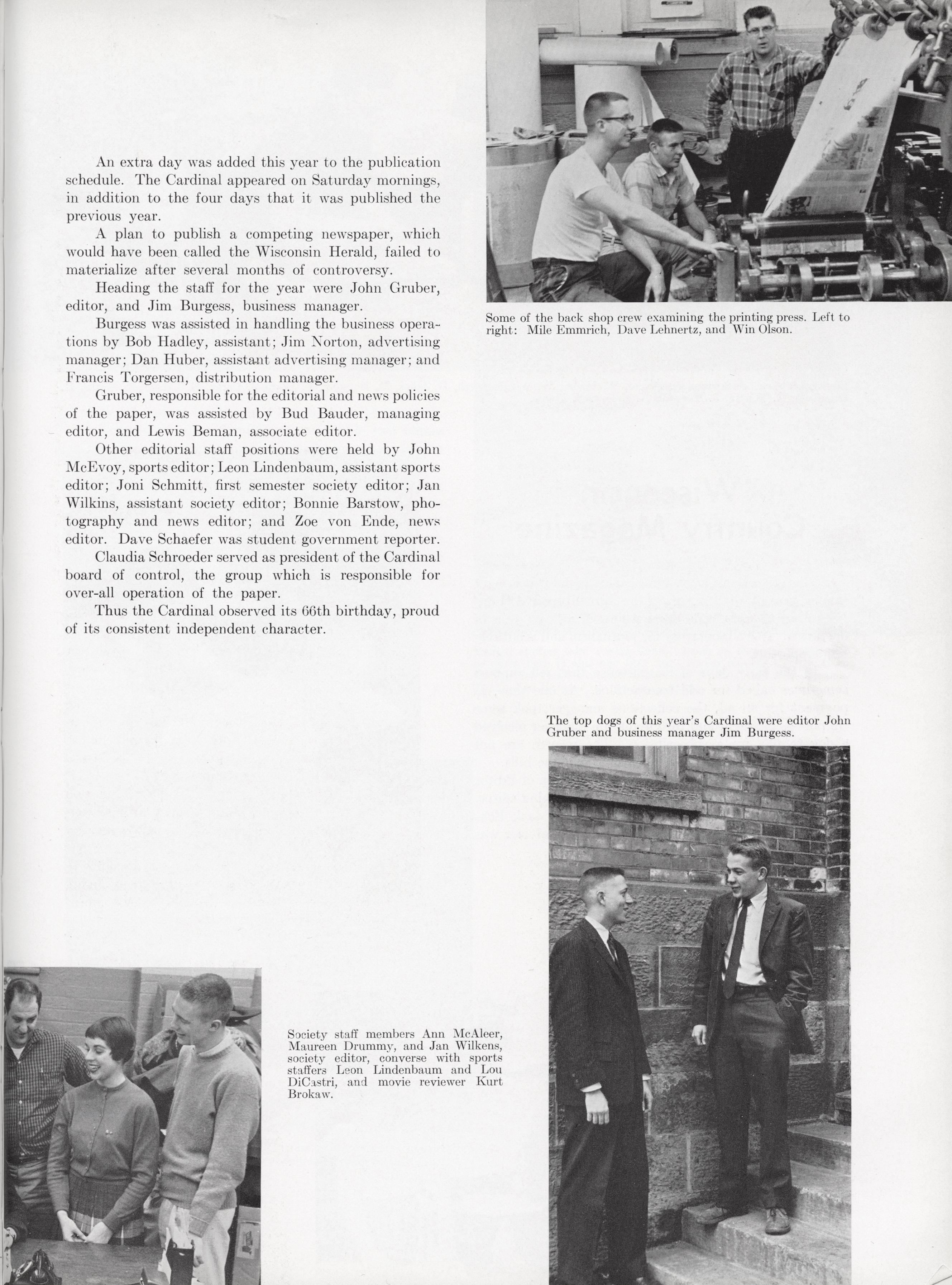 An extra day was added this year to the publication schedule. The Cardinal appeared on Saturday mornings, in addition to the four days that it was published the previous year.

A plan to publish a competing newspaper, which would have been called the Wisconsin Herald, failed to materialize after several months of controversy.

Heading the staff for the year were John Gruber, editor, and Jim Burgess, business manager.

Burgess was assisted in handling the business operations by Bob Hadley, assistant; Jim Norton, advertising manager; Dan Huber, assistant advertising manager; and Francis Torgersen, distribution manager.

Gruber, responsible for the editorial and news policies of the paper, was assisted by Bud Bauder, managing editor, and Lewis Beman, associate editor.

Other editorial staff positions were held by John McEvoy, sports editor; Leon Lindenbaum, assistant sports editor; Joni Schmitt, first semester society editor; Jan Wilkins, assistant society editor; Bonnie Barstow, photography and news editor; and Zoe von Ende, news editor. Dave Schaefer was student government reporter.

Claudia Schroeder served as president of the Cardinal board of control, the group which is responsible for over-all operation of the paper.

Thus the Cardinal observed its 66th birthday, proud of its consistent independent character.

Some of the back shop crew examining the printing press. Left to right: Mile Emmrich, Dave Lehnertz, and Win Olson.

The top dogs of this year's Cardinal were editor John Gruber and business manager Jim Burgess.

Society staff members Ann McAleer, Maureen Drummy, and Jan Wilkens, society editor, converse with sports staffers Leon Lindenbaum and Lou DiCastri, and movie reviewer Kurt Brokaw.